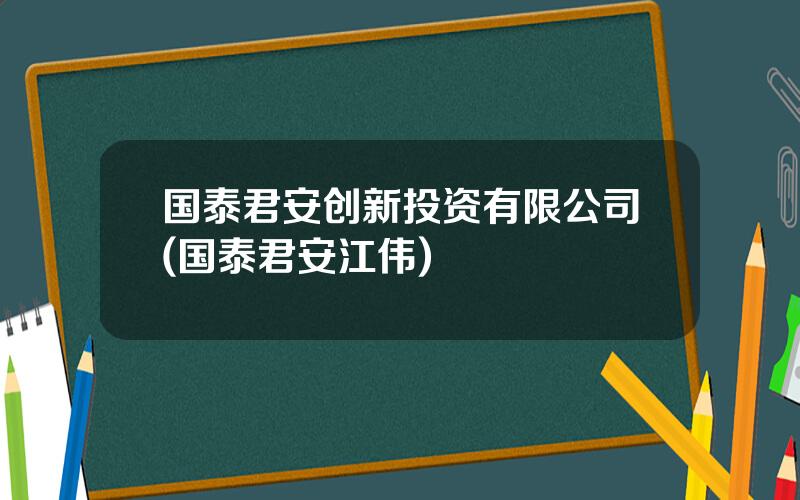 国泰君安创新投资有限公司(国泰君安江伟)